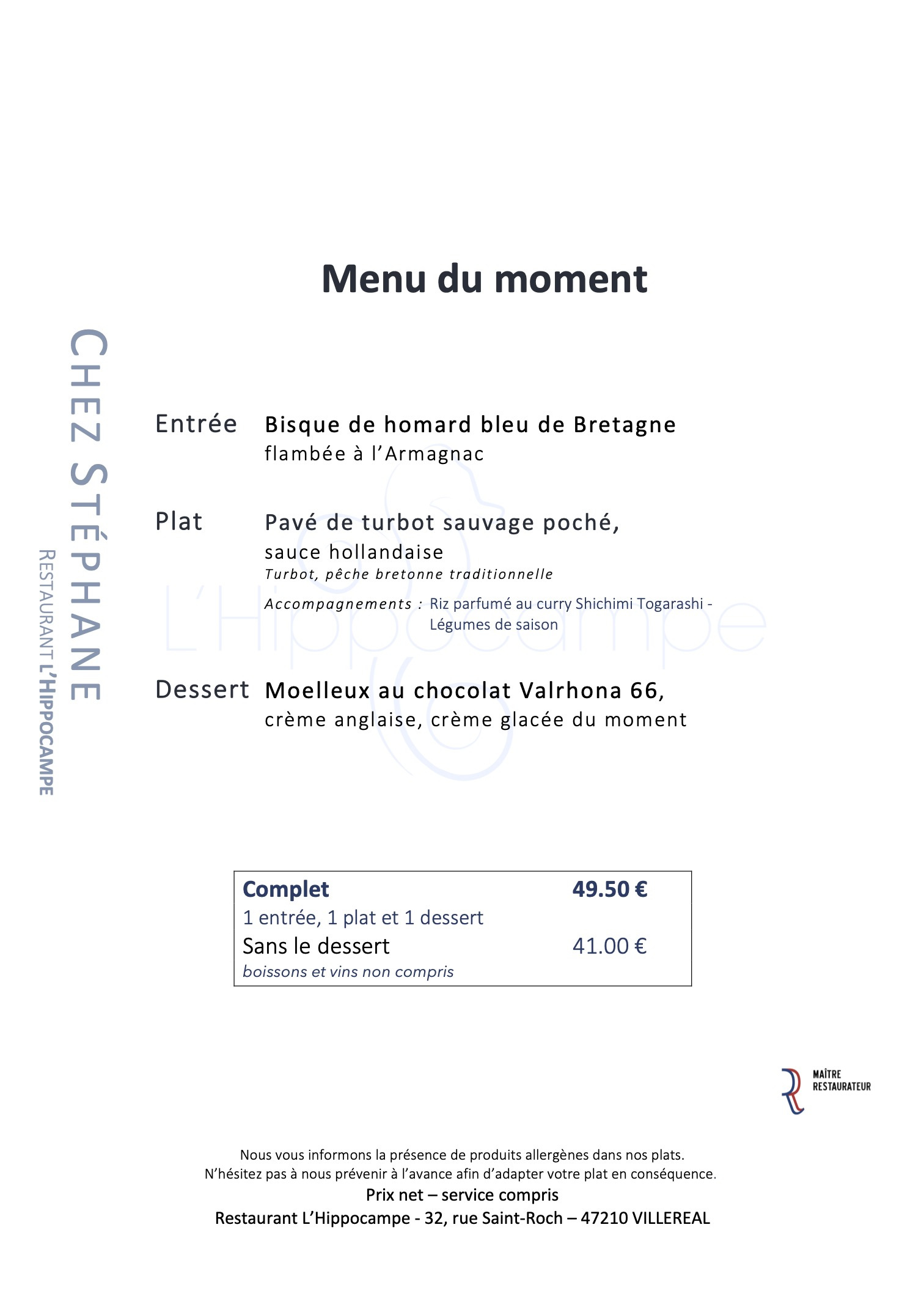 Menu du moment

CHEZ STÉPHANE
RESTAURANT L'HIPPOCAMPE

Entrée Bisque de homard bleu de Bretagne flambée à l'Armagnac

Plat Pavé de turbot sauvage poché, sauce hollandaise
Turbot, pêche bretonne traditionnelle
Accompagnements : Riz parfumé au curry Shichimi Togarashi - Légumes de saison

L'Hippocampe

Dessert Moelleux au chocolat Valrhona 66, crème anglaise, crème glacée du moment

| Complet | 49.50 € |
|---|---|
| 1 entrée, 1 plat et 1 dessert | |
| Sans le dessert | 41.00 € |
| boissons et vins non compris | |

MAÎTRE RESTAURATEUR

Nous vous informons la présence de produits allergènes dans nos plats.
N'hésitez pas à nous prévenir à l'avance afin d'adapter votre plat en conséquence.
Prix net – service compris
Restaurant L'Hippocampe - 32, rue Saint-Roch – 47210 VILLEREAL